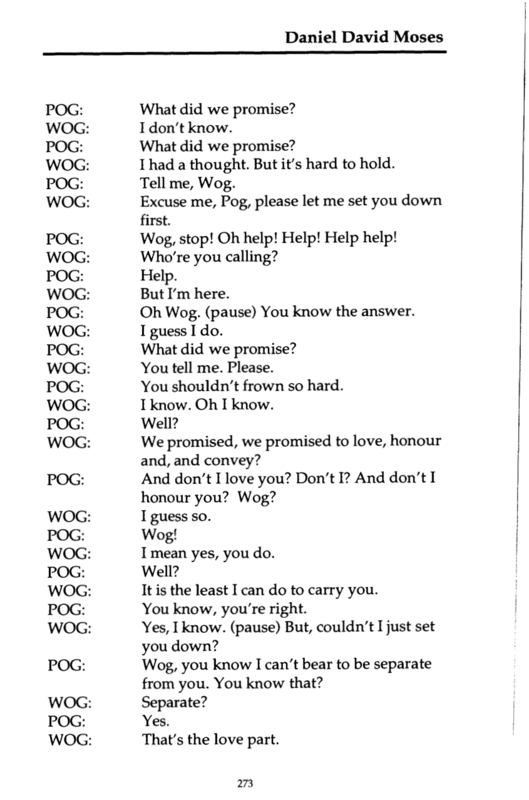 Daniel David Moses

POG: What did we promise?
WOG: I don't know.
POG: What did we promise?
WOG: I had a thought. But it's hard to hold.
POG: Tell me, Wog.
WOG: Excuse me, Pog, please let me set you down first.
POG: Wog, stop! Oh help! Help! Help help!
WOG: Who're you calling?
POG: Help.
WOG: But I'm here.
POG: Oh Wog. (pause) You know the answer.
WOG: I guess I do.
POG: What did we promise?
WOG: You tell me. Please.
POG: You shouldn't frown so hard.
WOG: I know. Oh I know.
POG: Well?
WOG: We promised, we promised to love, honour and, and convey?
POG: And don't I love you? Don't I? And don't I honour you? Wog?
WOG: I guess so.
POG: Wog!
WOG: I mean yes, you do.
POG: Well?
WOG: It is the least I can do to carry you.
POG: You know, you're right.
WOG: Yes, I know. (pause) But, couldn't I just set you down?
POG: Wog, you know I can't bear to be separate from you. You know that?
WOG: Separate?
POG: Yes.
WOG: That's the love part.

273